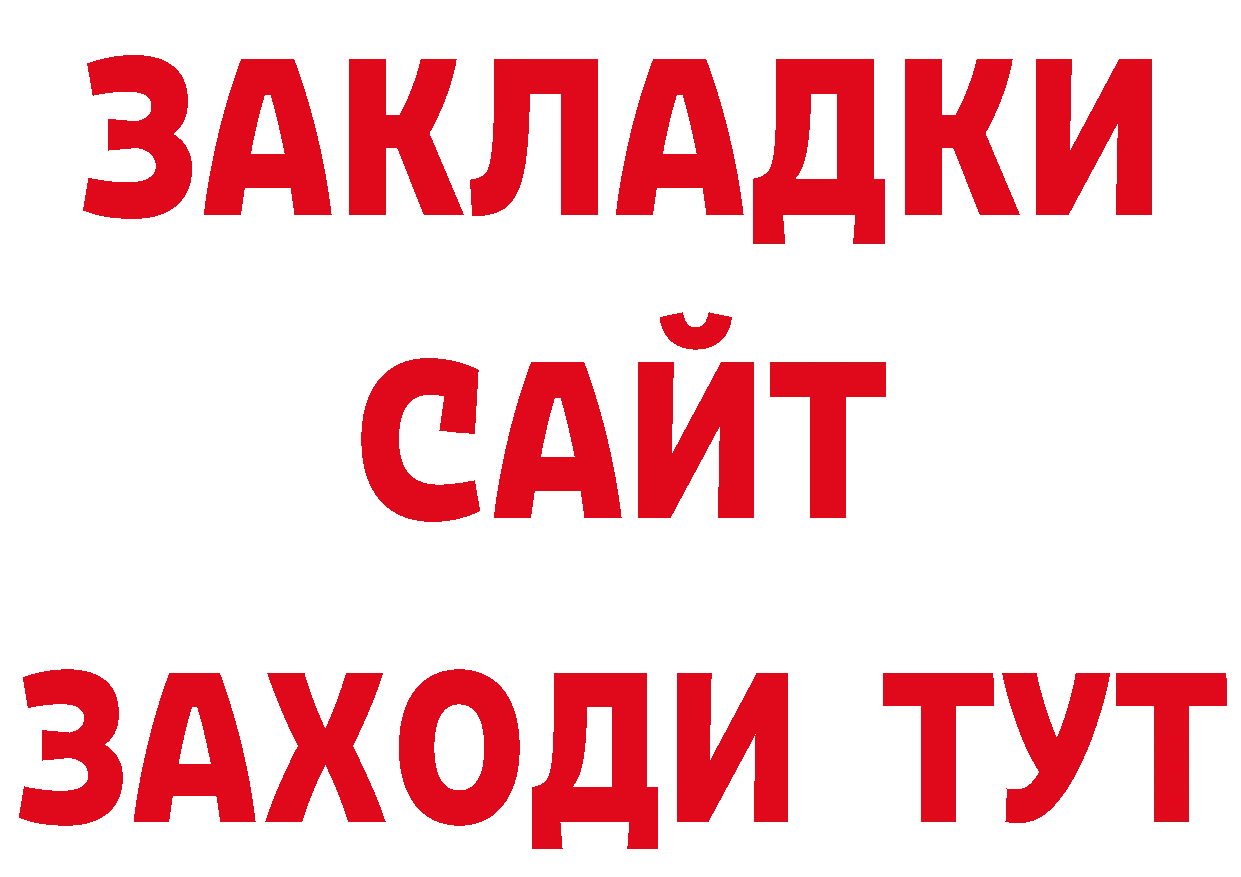 ЗАКЛАДКИ
САЙТ
ЗАХОДИ ТУТ